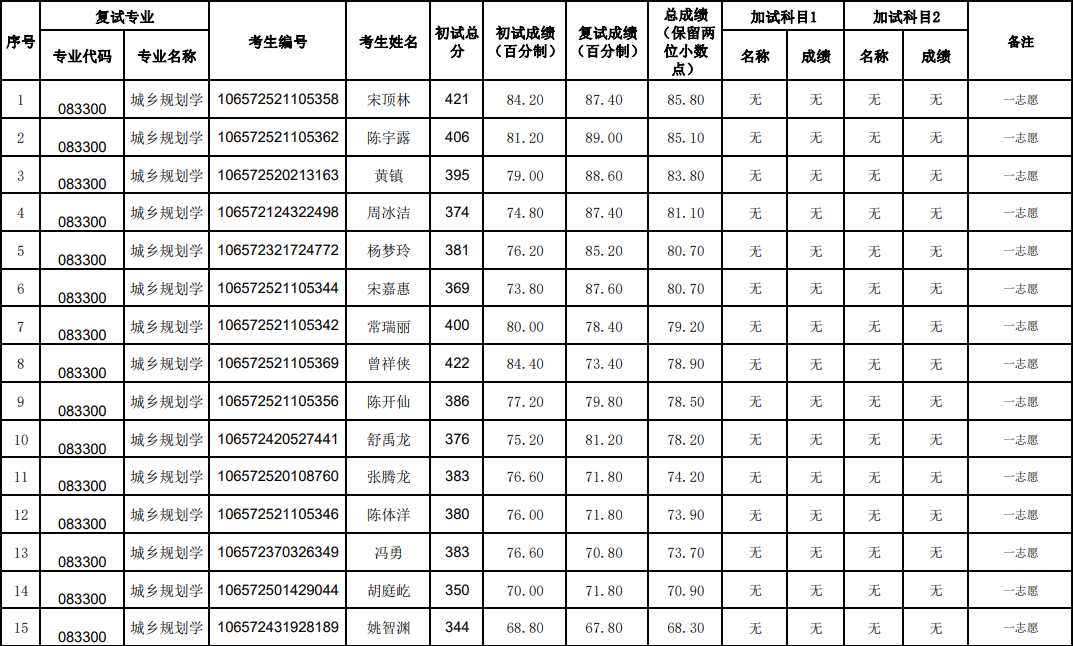 | 序号 | 复试专业 专业代码 | 复试专业 专业名称 | 考生编号 | 考生姓名 | 初试总分 | 初试成绩（百分制） | 复试成绩（百分制） | 总成绩（保留两位小数点） | 加试科目1 名称 | 加试科目1 成绩 | 加试科目2 名称 | 加试科目2 成绩 | 备注 |
|---|---|---|---|---|---|---|---|---|---|---|---|---|---|
| 1 | 083300 | 城乡规划学 | 106572521105358 | 宋顶林 | 421 | 84.20 | 87.40 | 85.80 | 无 | 无 | 无 | 无 | 一志愿 |
| 2 | 083300 | 城乡规划学 | 106572521105362 | 陈宇露 | 406 | 81.20 | 89.00 | 85.10 | 无 | 无 | 无 | 无 | 一志愿 |
| 3 | 083300 | 城乡规划学 | 106572520213163 | 黄镇 | 395 | 79.00 | 88.60 | 83.80 | 无 | 无 | 无 | 无 | 一志愿 |
| 4 | 083300 | 城乡规划学 | 106572124322498 | 周冰洁 | 374 | 74.80 | 87.40 | 81.10 | 无 | 无 | 无 | 无 | 一志愿 |
| 5 | 083300 | 城乡规划学 | 106572321724772 | 杨梦玲 | 381 | 76.20 | 85.20 | 80.70 | 无 | 无 | 无 | 无 | 一志愿 |
| 6 | 083300 | 城乡规划学 | 106572521105344 | 宋嘉惠 | 369 | 73.80 | 87.60 | 80.70 | 无 | 无 | 无 | 无 | 一志愿 |
| 7 | 083300 | 城乡规划学 | 106572521105342 | 常瑞丽 | 400 | 80.00 | 78.40 | 79.20 | 无 | 无 | 无 | 无 | 一志愿 |
| 8 | 083300 | 城乡规划学 | 106572521105369 | 曾祥侠 | 422 | 84.40 | 73.40 | 78.90 | 无 | 无 | 无 | 无 | 一志愿 |
| 9 | 083300 | 城乡规划学 | 106572521105356 | 陈开仙 | 386 | 77.20 | 79.80 | 78.50 | 无 | 无 | 无 | 无 | 一志愿 |
| 10 | 083300 | 城乡规划学 | 106572420527441 | 舒禹龙 | 376 | 75.20 | 81.20 | 78.20 | 无 | 无 | 无 | 无 | 一志愿 |
| 11 | 083300 | 城乡规划学 | 106572520108760 | 张腾龙 | 383 | 76.60 | 71.80 | 74.20 | 无 | 无 | 无 | 无 | 一志愿 |
| 12 | 083300 | 城乡规划学 | 106572521105346 | 陈体洋 | 380 | 76.00 | 71.80 | 73.90 | 无 | 无 | 无 | 无 | 一志愿 |
| 13 | 083300 | 城乡规划学 | 106572370326349 | 冯勇 | 383 | 76.60 | 70.80 | 73.70 | 无 | 无 | 无 | 无 | 一志愿 |
| 14 | 083300 | 城乡规划学 | 106572501429044 | 胡庭屹 | 350 | 70.00 | 71.80 | 70.90 | 无 | 无 | 无 | 无 | 一志愿 |
| 15 | 083300 | 城乡规划学 | 106572431928189 | 姚智渊 | 344 | 68.80 | 67.80 | 68.30 | 无 | 无 | 无 | 无 | 一志愿 |